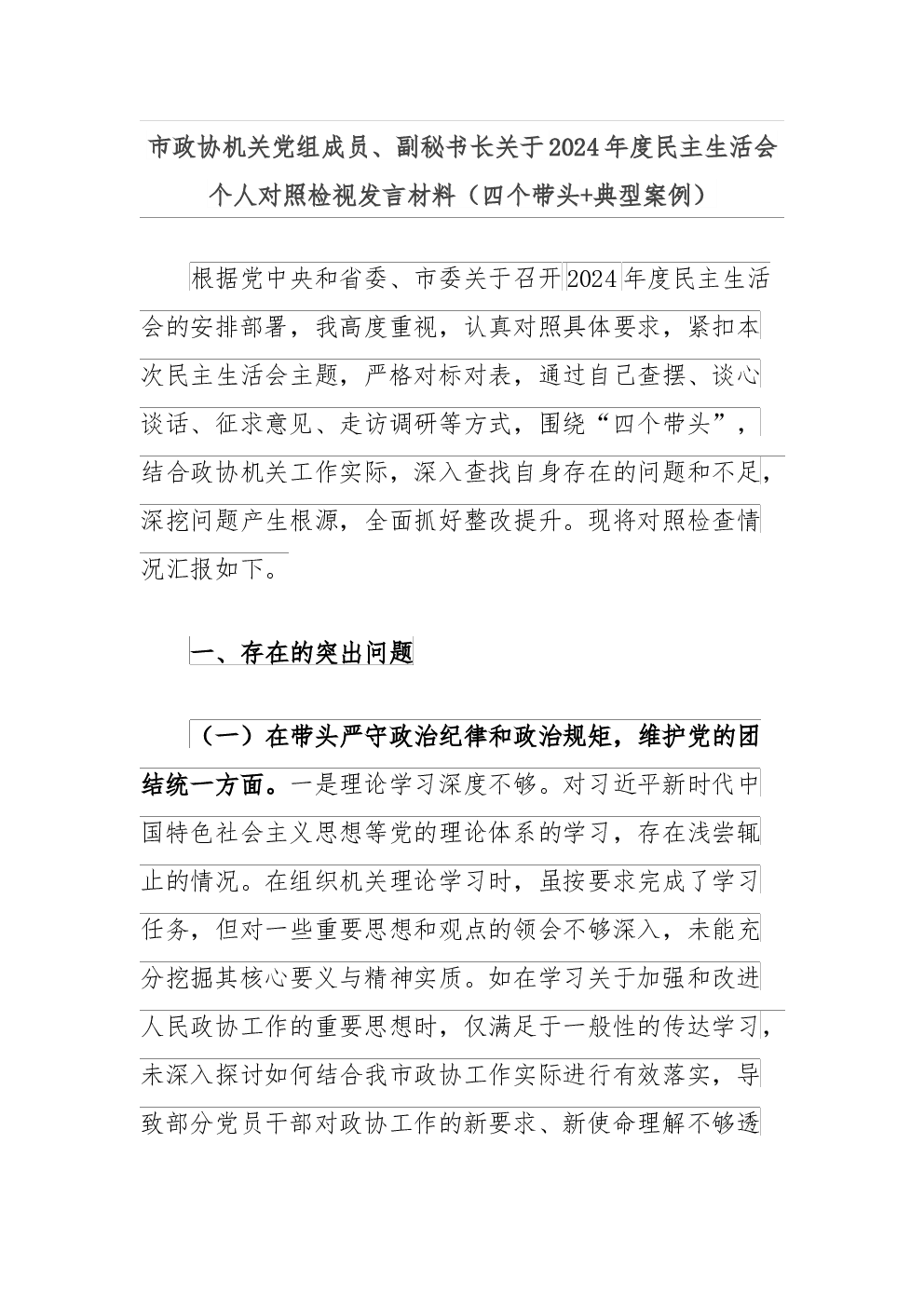 市政协机关党组成员、副秘书长关于2024年度民主生活会个人对照检视发言材料（四个带头+典型案例）

根据党中央和省委、市委关于召开2024年度民主生活会的安排部署，我高度重视，认真对照具体要求，紧扣本次民主生活会主题，严格对标对表，通过自己查摆、谈心谈话、征求意见、走访调研等方式，围绕“四个带头”，结合政协机关工作实际，深入查找自身存在的问题和不足，深挖问题产生根源，全面抓好整改提升。现将对照检查情况汇报如下。

一、存在的突出问题

（一）在带头严守政治纪律和政治规矩，维护党的团结统一方面。一是理论学习深度不够。对习近平新时代中国特色社会主义思想等党的理论体系的学习，存在浅尝辄止的情况。在组织机关理论学习时，虽按要求完成了学习任务，但对一些重要思想和观点的领会不够深入，未能充分挖掘其核心要义与精神实质。如在学习关于加强和改进人民政协工作的重要思想时，仅满足于一般性的传达学习，未深入探讨如何结合我市政协工作实际进行有效落实，导致部分党员干部对政协工作的新要求、新使命理解不够透